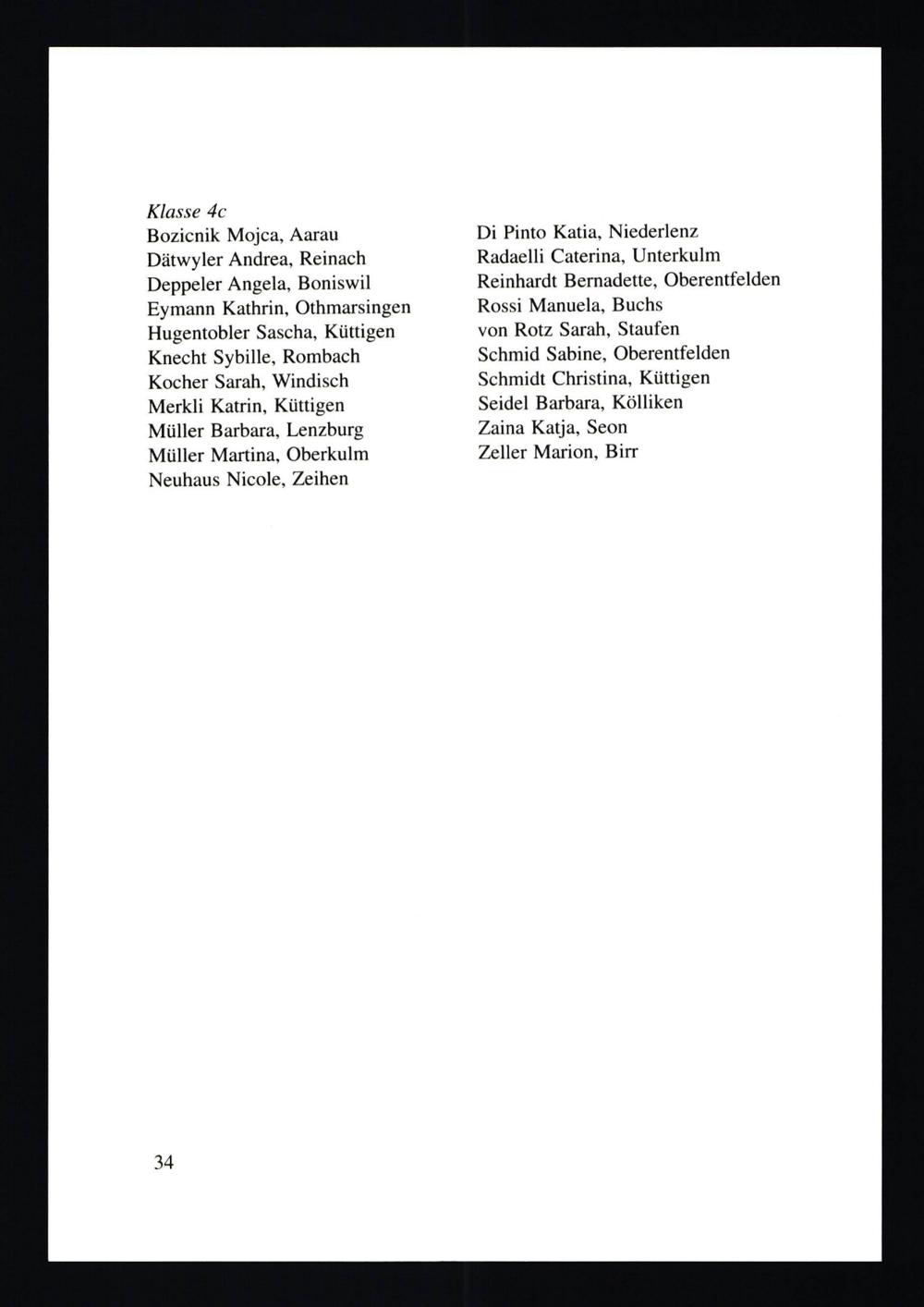 Klasse 4c
Bozicnik Mojca, Aarau
Dätwyler Andrea, Reinach
Deppeler Angela, Boniswil
Eymann Kathrin, Othmarsingen
Hugentobler Sascha, Küttigen
Knecht Sybille, Rombach
Kocher Sarah, Windisch
Merkli Katrin, Küttigen
Müller Barbara, Lenzburg
Müller Martina, Oberkulm
Neuhaus Nicole, Zeihen

Di Pinto Katia, Niederlenz
Radaelli Caterina, Unterkulm
Reinhardt Bernadette, Oberentfelden
Rossi Manuela, Buchs
von Rotz Sarah, Staufen
Schmid Sabine, Oberentfelden
Schmidt Christina, Küttigen
Seidel Barbara, Kölliken
Zaina Katja, Seon
Zeller Marion, Birr

34